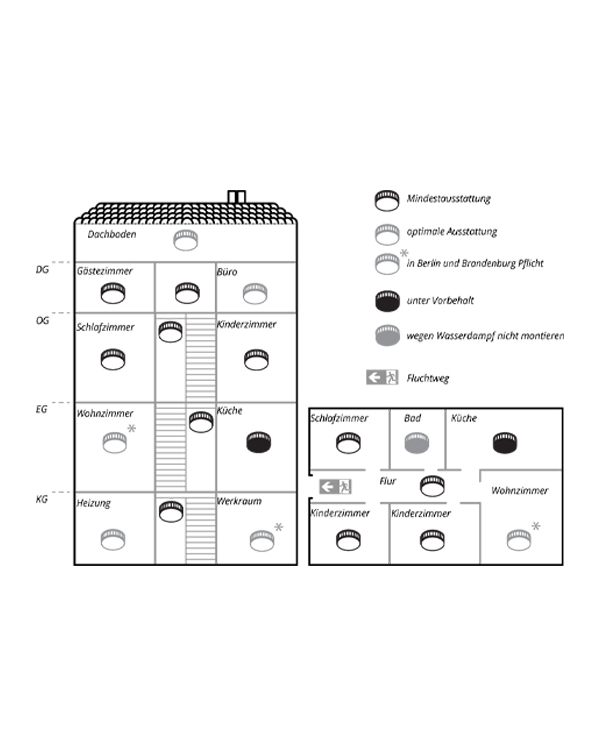 Dachboden

DG

Gästezimmer

Büro

OG

Schlafzimmer

Kinderzimmer

EG

Wohnzimmer *

Küche

KG

Heizung

Werkraum *

Mindestausstattung

optimale Ausstattung

* in Berlin und Brandenburg Pflicht

unter Vorbehalt

wegen Wasserdampf nicht montieren

Fluchtweg

Schlafzimmer

Bad

Küche

Flur

Wohnzimmer *

Kinderzimmer

Kinderzimmer